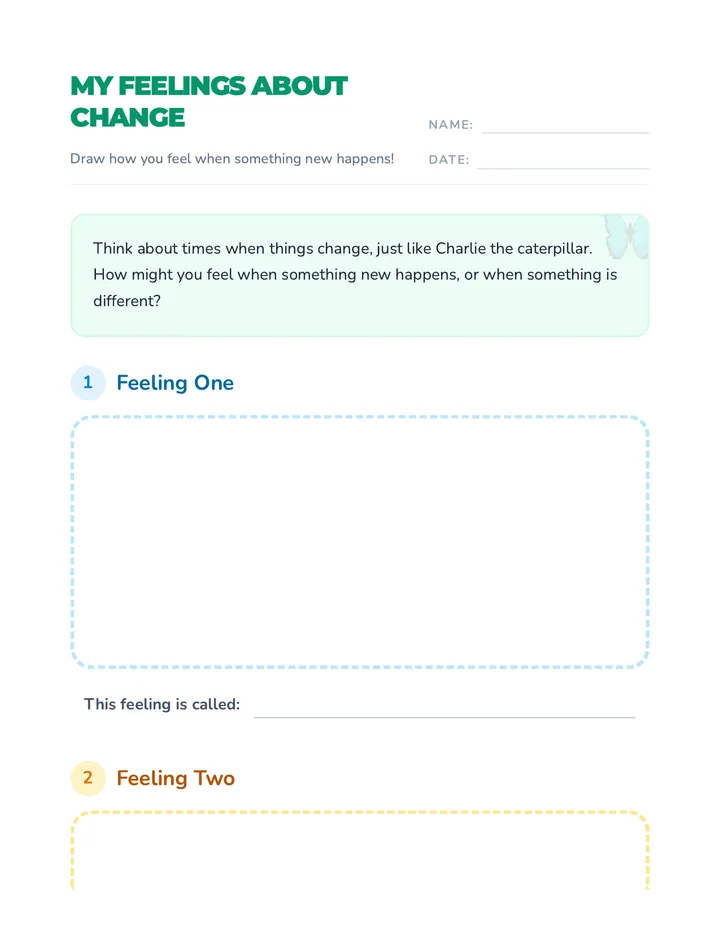 MY FEELINGS ABOUT CHANGE

Draw how you feel when something new happens!

NAME:

DATE:

Think about times when things change, just like Charlie the caterpillar. How might you feel when something new happens, or when something is different?

1 Feeling One

This feeling is called:

2 Feeling Two